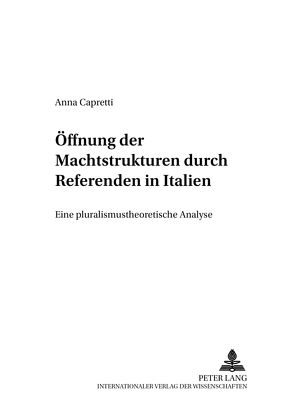 Anna Capretti

Öffnung der Machtstrukturen durch Referenden in Italien

Eine pluralismustheoretische Analyse

PETER LANG
INTERNATIONALER VERLAG DER WISSENSCHAFTEN